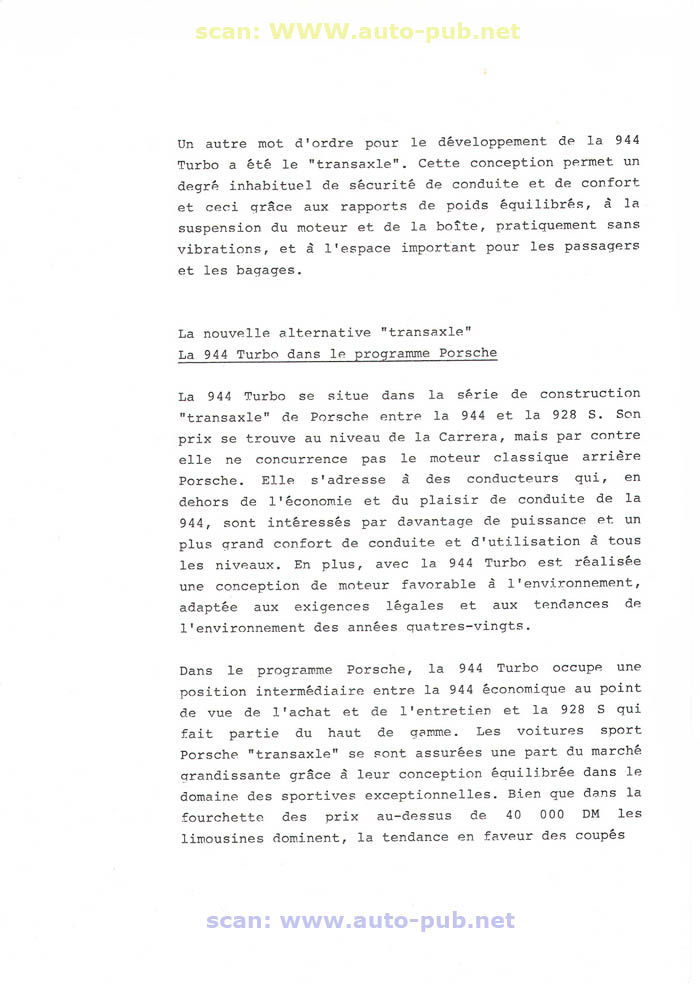 scan: WWW.auto-pub.net

Un autre mot d'ordre pour le développement de la 944 Turbo a été le "transaxle". Cette conception permet un degré inhabituel de sécurité de conduite et de confort et ceci grâce aux rapports de poids équilibrés, à la suspension du moteur et de la boîte, pratiquement sans vibrations, et à l'espace important pour les passagers et les bagages.

La nouvelle alternative "transaxle"
La 944 Turbo dans le programme Porsche

La 944 Turbo se situe dans la série de construction "transaxle" de Porsche entre la 944 et la 928 S. Son prix se trouve au niveau de la Carrera, mais par contre elle ne concurrence pas le moteur classique arrière Porsche. Elle s'adresse à des conducteurs qui, en dehors de l'économie et du plaisir de conduite de la 944, sont intéressés par davantage de puissance et un plus grand confort de conduite et d'utilisation à tous les niveaux. En plus, avec la 944 Turbo est réalisée une conception de moteur favorable à l'environnement, adaptée aux exigences légales et aux tendances de l'environnement des années quatres-vingts.

Dans le programme Porsche, la 944 Turbo occupe une position intermédiaire entre la 944 économique au point de vue de l'achat et de l'entretien et la 928 S qui fait partie du haut de gamme. Les voitures sport Porsche "transaxle" se sont assurées une part du marché grandissante grâce à leur conception équilibrée dans le domaine des sportives exceptionnelles. Bien que dans la fourchette des prix au-dessus de 40 000 DM les limousines dominent, la tendance en faveur des coupés

scan: www.auto-pub.net